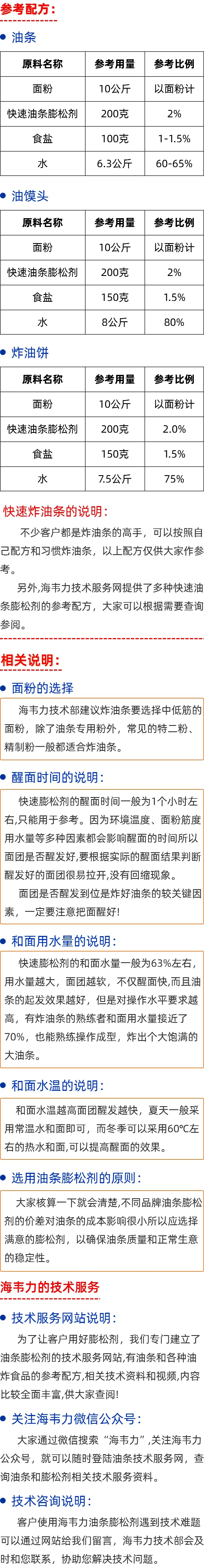 参考配方：

• 油条

| 原料名称 | 参考用量 | 参考比例 |
|---|---|---|
| 面粉 | 10公斤 | 以面粉计 |
| 快速油条膨松剂 | 200克 | 2% |
| 食盐 | 100克 | 1-1.5% |
| 水 | 6.3公斤 | 60-65% |

• 油馍头

| 原料名称 | 参考用量 | 参考比例 |
|---|---|---|
| 面粉 | 10公斤 | 以面粉计 |
| 快速油条膨松剂 | 200克 | 2% |
| 食盐 | 150克 | 1.5% |
| 水 | 8公斤 | 80% |

• 炸油饼

| 原料名称 | 参考用量 | 参考比例 |
|---|---|---|
| 面粉 | 10公斤 | 以面粉计 |
| 快速油条膨松剂 | 200克 | 2.0% |
| 食盐 | 150克 | 1.5% |
| 水 | 7.5公斤 | 75% |

快速炸油条的说明：

不少客户都是炸油条的高手，可以按照自己配方和习惯炸油条，以上配方仅供大家作参考。

另外,海韦力技术服务网提供了多种快速油条膨松剂的参考配方，大家可以根据需要查询参阅。

相关说明：

• 面粉的选择

海韦力技术部建议炸油条要选择中低筋的面粉，除了油条专用粉外，常见的特二粉、精制粉一般都适合炸油条。

• 醒面时间的说明：

快速膨松剂的醒面时间一般为1个小时左右,只能用于参考。因为环境温度、面粉筋度用水量等多种因素都会影响醒面的时间所以面团是否醒发好,要根据实际的醒面结果判断醒发好的面团很易拉开,没有回缩现象。

面团是否醒发到位是炸好油条的较关键因素，一定要注意把面醒好!

• 和面用水量的说明：

快速膨松剂的和面水量一般为63%左右，用水量越大，面团越软，不仅醒面快,而且油条的起发效果越好，但是对操作水平要求越高，有炸油条的熟练者和面用水量接近了70%，也能熟练操作成型，炸出个大饱满的大油条。

• 和面水温的说明：

和面水温越高面团醒发越快，夏天一般采用常温水和面即可，而冬季可以采用60°C左右的热水和面,可以提高醒面的效果。

• 选用油条膨松剂的原则：

大家核算一下就会清楚,不同品牌油条膨松剂的价差对油条的成本影响很小所以应选择满意的膨松剂，以确保油条质量和正常生意的稳定性。

海韦力的技术服务

• 技术服务网站说明：

为了让客户用好膨松剂，我们专门建立了油条膨松剂的技术服务网站,有油条和各种油炸食品的参考配方,相关技术资料和视频,内容比较全面丰富,供大家查阅!

• 关注海韦力微信公众号：

大家通过微信搜索“海韦力”,关注海韦力公众号，就可以随时登陆油条技术服务网，查询油条和膨松剂相关技术服务资料。

• 技术咨询说明：

客户使用海韦力油条膨松剂遇到技术难题可以通过网站给我们留言，海韦力技术部会及时和您联系，协助您解决技术问题。